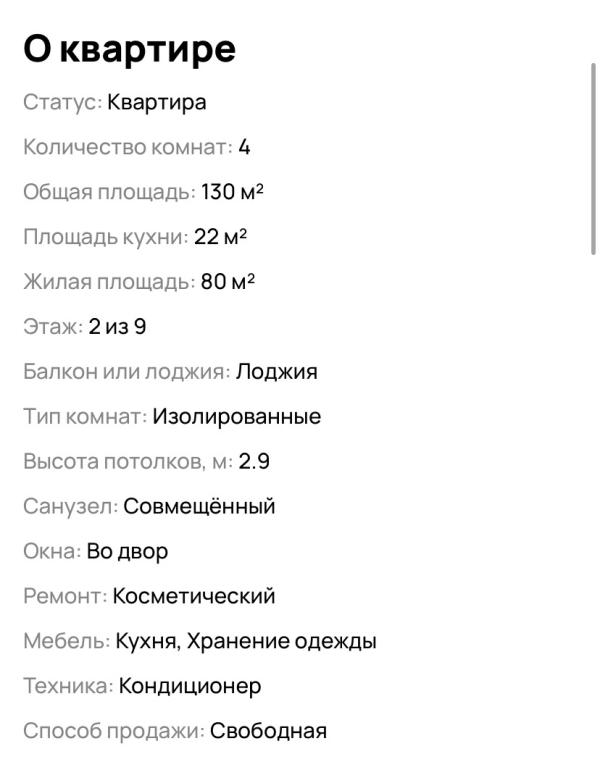 О квартире

Статус: Квартира

Количество комнат: 4

Общая площадь: 130 м²

Площадь кухни: 22 м²

Жилая площадь: 80 м²

Этаж: 2 из 9

Балкон или лоджия: Лоджия

Тип комнат: Изолированные

Высота потолков, м: 2.9

Санузел: Совмещённый

Окна: Во двор

Ремонт: Косметический

Мебель: Кухня, Хранение одежды

Техника: Кондиционер

Способ продажи: Свободная